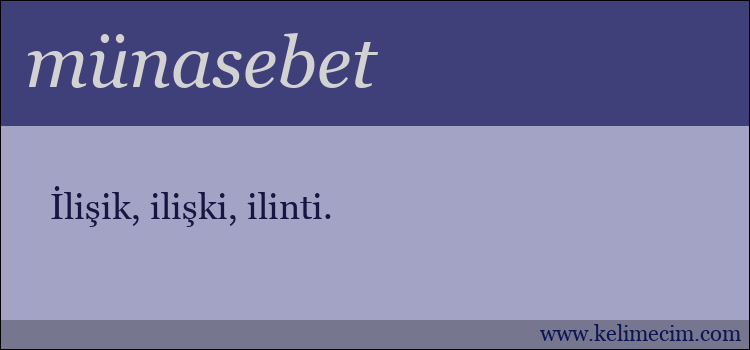 münasebet

İlişik, ilişki, ilinti.

www.kelimecim.com